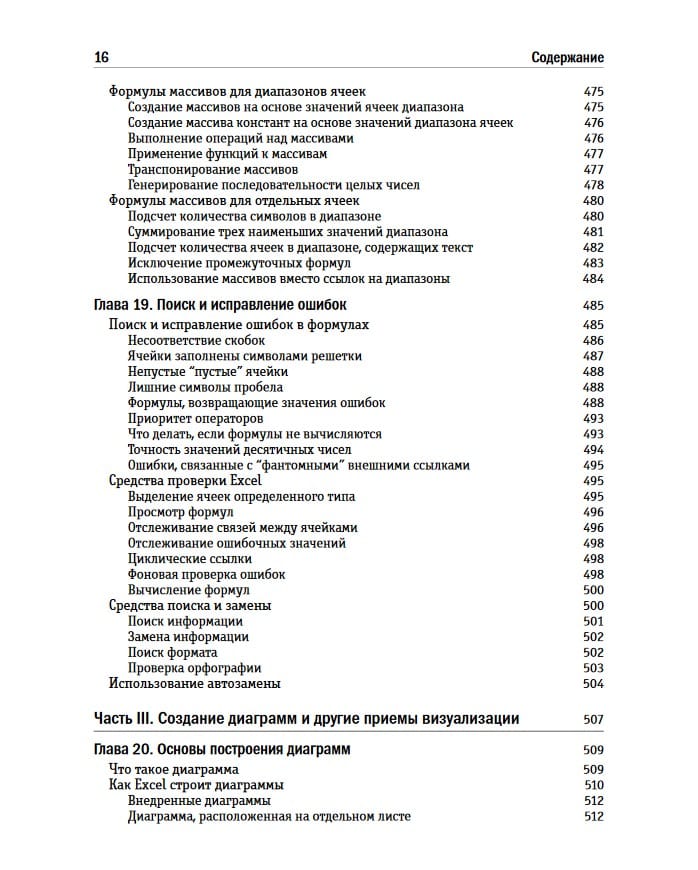 16 Содержание

Формулы массивов для диапазонов ячеек 475
Создание массивов на основе значений ячеек диапазона 475
Создание массива констант на основе значений диапазона ячеек 476
Выполнение операций над массивами 476
Применение функций к массивам 477
Транспонирование массивов 477
Генерирование последовательности целых чисел 478
Формулы массивов для отдельных ячеек 480
Подсчет количества символов в диапазоне 480
Суммирование трех наименьших значений диапазона 481
Подсчет количества ячеек в диапазоне, содержащих текст 482
Исключение промежуточных формул 483
Использование массивов вместо ссылок на диапазоны 484

Глава 19. Поиск и исправление ошибок 485
Поиск и исправление ошибок в формулах 485
Несоответствие скобок 486
Ячейки заполнены символами решетки 487
Непустые "пустые" ячейки 488
Лишние символы пробела 488
Формулы, возвращающие значения ошибок 488
Приоритет операторов 493
Что делать, если формулы не вычисляются 493
Точность значений десятичных чисел 494
Ошибки, связанные с "фантомными" внешними ссылками 495
Средства проверки Excel 495
Выделение ячеек определенного типа 495
Просмотр формул 496
Отслеживание связей между ячейками 496
Отслеживание ошибочных значений 498
Циклические ссылки 498
Фоновая проверка ошибок 498
Вычисление формул 500
Средства поиска и замены 500
Поиск информации 501
Замена информации 502
Поиск формата 502
Проверка орфографии 503
Использование автозамены 504

Часть III. Создание диаграмм и другие приемы визуализации 507

Глава 20. Основы построения диаграмм 509
Что такое диаграмма 509
Как Excel строит диаграммы 510
Внедренные диаграммы 512
Диаграмма, расположенная на отдельном листе 512